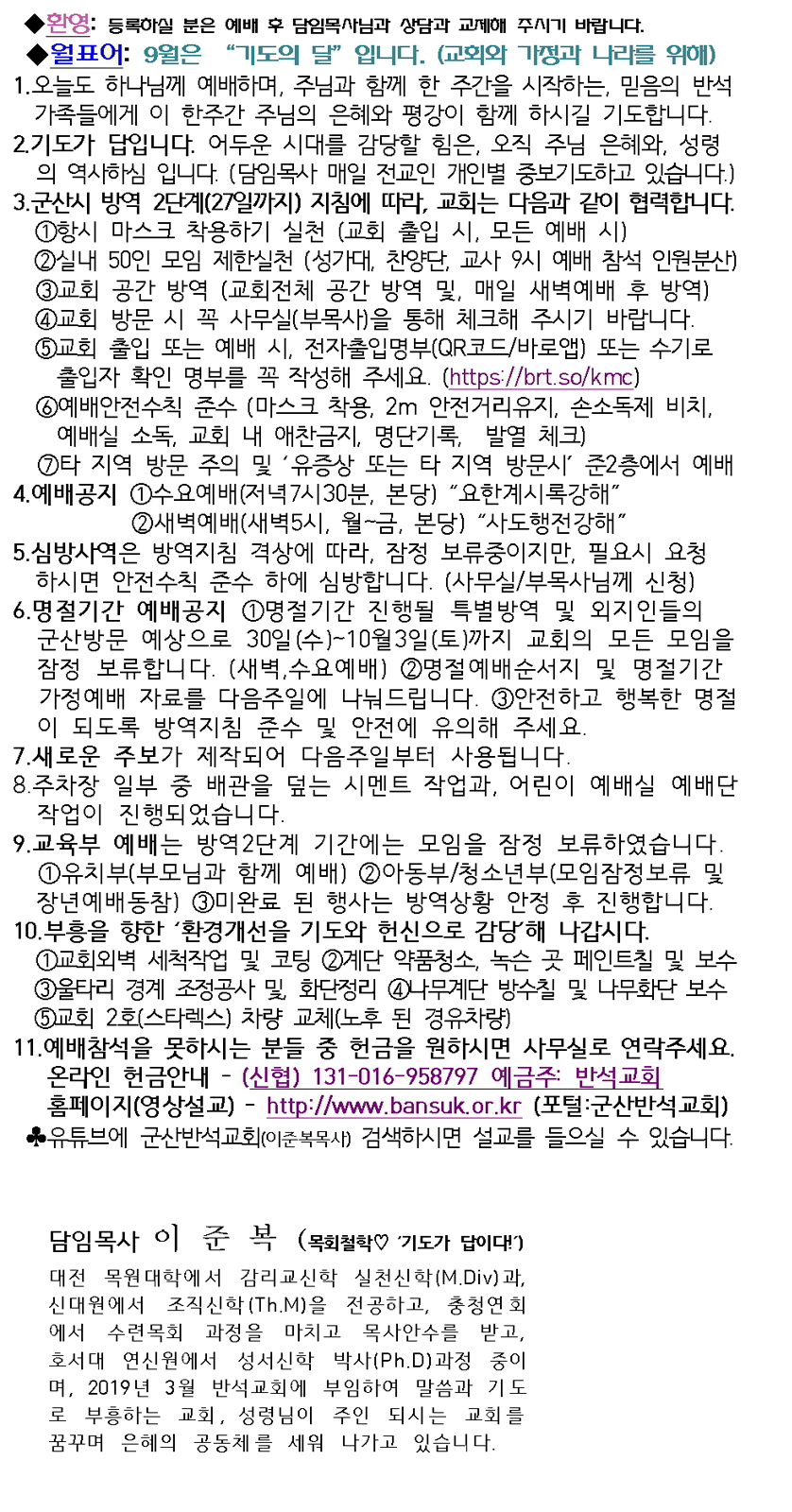 ◆환영: 등록하실 분은 예배 후 담임목사님과 상담과 교제해 주시기 바랍니다.

◆월표어: 9월은 "기도의 달" 입니다. (교회와 가정과 나라를 위해)

1.오늘도 하나님께 예배하며, 주님과 함께 한 주간을 시작하는, 믿음의 반석 가족들에게 이 한주간 주님의 은혜와 평강이 함께 하시길 기도합니다.

2.기도가 답입니다. 어두운 시대를 감당할 힘은, 오직 주님 은혜와, 성령의 역사하심 입니다. (담임목사 매일 전교인 개인별 중보기도하고 있습니다.)

3.군산시 방역 2단계(27일까지) 지침에 따라, 교회는 다음과 같이 협력합니다.
①항시 마스크 착용하기 실천 (교회 출입 시, 모든 예배 시)
②실내 50인 모임 제한실천 (성가대, 찬양단, 교사 9시 예배 참석 인원분산)
③교회 공간 방역 (교회전체 공간 방역 및, 매일 새벽예배 후 방역)
④교회 방문 시 꼭 사무실(부목사)을 통해 체크해 주시기 바랍니다.
⑤교회 출입 또는 예배 시, 전자출입명부(QR코드/바로앱) 또는 수기로 출입자 확인 명부를 꼭 작성해 주세요. (https://brt.so/kmc)
⑥예배안전수칙 준수 (마스크 착용, 2m 안전거리유지, 손소독제 비치, 예배실 소독, 교회 내 애찬금지, 명단기록, 발열 체크)
⑦타 지역 방문 주의 및 '유증상 또는 타 지역 방문시' 준2층에서 예배

4.예배공지 ①수요예배(저녁7시30분, 본당) "요한계시록강해"
②새벽예배(새벽5시, 월~금, 본당) "사도행전강해"

5.심방사역은 방역지침 격상에 따라, 잠정 보류중이지만, 필요시 요청하시면 안전수칙 준수 하에 심방합니다. (사무실/부목사님께 신청)

6.명절기간 예배공지 ①명절기간 진행될 특별방역 및 외지인들의 군산방문 예상으로 30일(수)~10월3일(토)까지 교회의 모든 모임을 잠정 보류합니다. (새벽,수요예배) ②명절예배순서지 및 명절기간 가정예배 자료를 다음주일에 나눠드립니다. ③안전하고 행복한 명절이 되도록 방역지침 준수 및 안전에 유의해 주세요.

7.새로운 주보가 제작되어 다음주일부터 사용됩니다.

8.주차장 일부 중 배관을 덮는 시멘트 작업과, 어린이 예배실 예배단 작업이 진행되었습니다.

9.교육부 예배는 방역2단계 기간에는 모임을 잠정 보류하였습니다. ①유치부(부모님과 함께 예배) ②아동부/청소년부(모임잠정보류 및 장년예배동참) ③미완료 된 행사는 방역상황 안정 후 진행합니다.

10.부흥을 향한 '환경개선을 기도와 헌신으로 감당'해 나갑시다.
①교회외벽 세척작업 및 코팅 ②계단 약품청소, 녹슨 곳 페인트칠 및 보수
③울타리 경계 조정공사 및, 화단정리 ④나무계단 방수칠 및 나무화단 보수
⑤교회 2호(스타렉스) 차량 교체(노후 된 경유차량)

11.예배참석을 못하시는 분들 중 헌금을 원하시면 사무실로 연락주세요.
온라인 헌금안내 - (신협) 131-016-958797 예금주: 반석교회
홈페이지(영상설교) - http://www.bansuk.or.kr (포털:군산반석교회)
♣유튜브에 군산반석교회(이준복목사) 검색하시면 설교를 들으실 수 있습니다.

담임목사 이 준 복 (목회철학♡ '기도가 답이다!')

대전 목원대학에서 감리교신학 실천신학(M.Div)과, 신대원에서 조직신학(Th.M)을 전공하고, 충청연회에서 수련목회 과정을 마치고 목사안수를 받고, 호서대 연신원에서 성서신학 박사(Ph.D)과정 중이며, 2019년 3월 반석교회에 부임하여 말씀과 기도로 부흥하는 교회, 성령님이 주인 되시는 교회를 꿈꾸며 은혜의 공동체를 세워 나가고 있습니다.